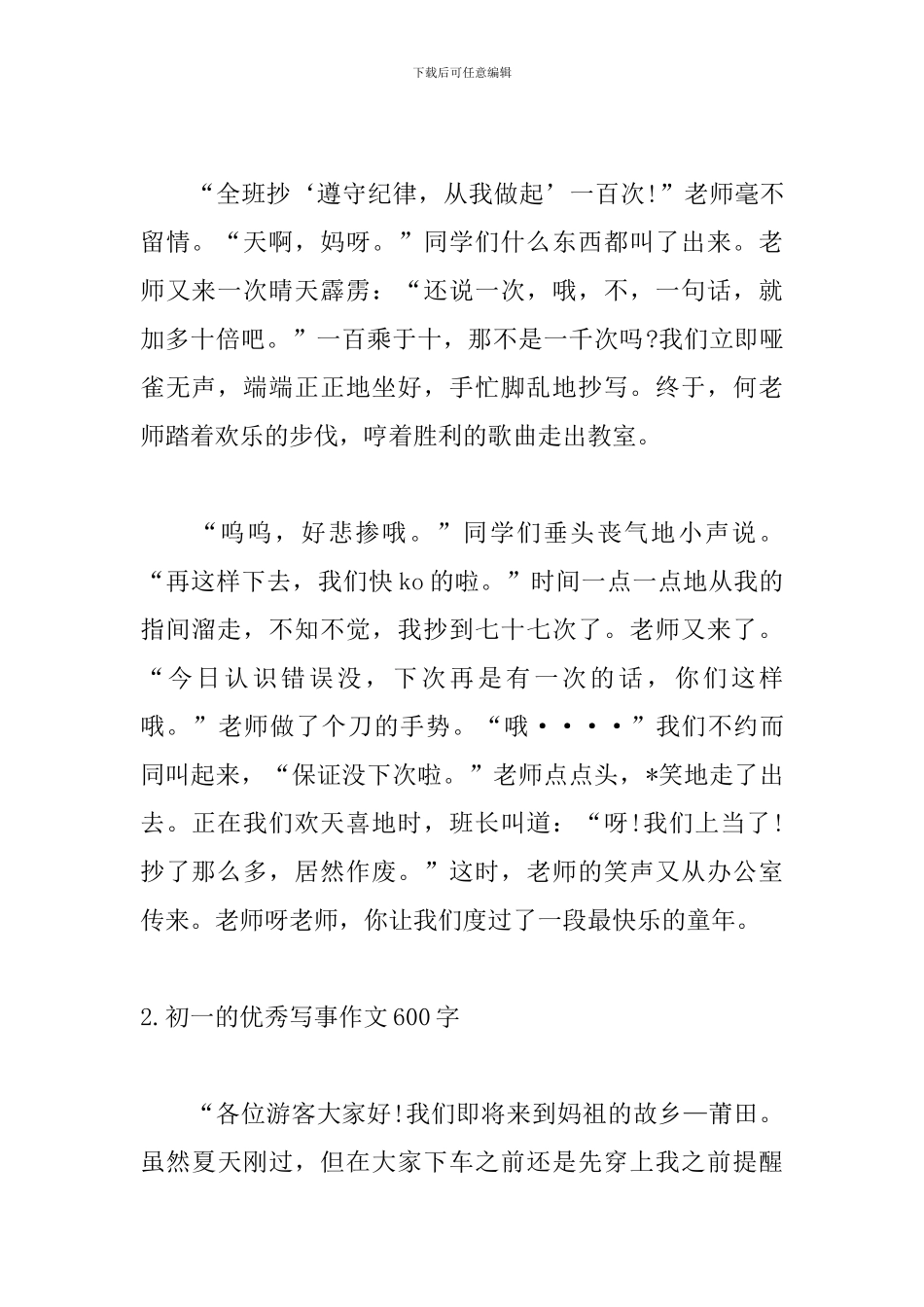 下载后可任意编辑

“全班抄‘遵守纪律，从我做起’一百次!”老师毫不留情。“天啊，妈呀。”同学们什么东西都叫了出来。老师又来一次晴天霹雳：“还说一次，哦，不，一句话，就加多十倍吧。”一百乘于十，那不是一千次吗?我们立即哑雀无声，端端正正地坐好，手忙脚乱地抄写。终于，何老师踏着欢乐的步伐，哼着胜利的歌曲走出教室。

“呜呜，好悲掺哦。”同学们垂头丧气地小声说。“再这样下去，我们快ko的啦。”时间一点一点地从我的指间溜走，不知不觉，我抄到七十七次了。老师又来了。“今日认识错误没，下次再是有一次的话，你们这样哦。”老师做了个刀的手势。“哦····”我们不约而同叫起来，“保证没下次啦。”老师点点头，*笑地走了出去。正在我们欢天喜地时，班长叫道：“呀!我们上当了!抄了那么多，居然作废。”这时，老师的笑声又从办公室传来。老师呀老师，你让我们度过了一段最快乐的童年。

2.初一的优秀写事作文600字

“各位游客大家好!我们即将来到妈祖的故乡—莆田。虽然夏天刚过，但在大家下车之前还是先穿上我之前提醒